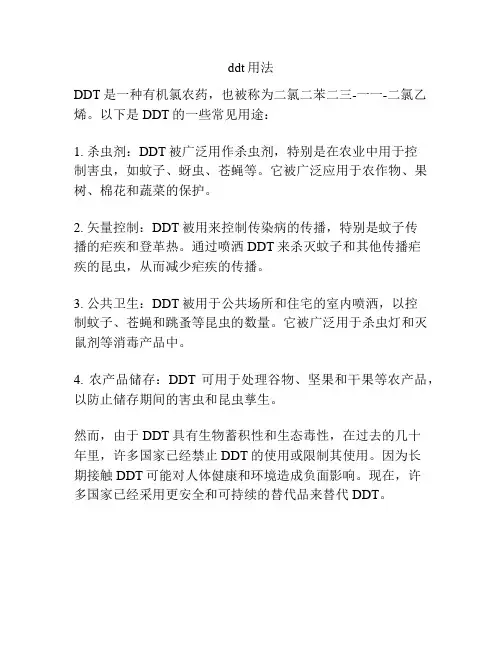 ddt 用法

DDT 是一种有机氯农药，也被称为二氯二苯二三-一一-二氯乙烯。以下是 DDT 的一些常见用途：

1. 杀虫剂：DDT 被广泛用作杀虫剂，特别是在农业中用于控制害虫，如蚊子、蚜虫、苍蝇等。它被广泛应用于农作物、果树、棉花和蔬菜的保护。

2. 矢量控制：DDT 被用来控制传染病的传播，特别是蚊子传播的疟疾和登革热。通过喷洒 DDT 来杀灭蚊子和其他传播疟疾的昆虫，从而减少疟疾的传播。

3. 公共卫生：DDT 被用于公共场所和住宅的室内喷洒，以控制蚊子、苍蝇和跳蚤等昆虫的数量。它被广泛用于杀虫灯和灭鼠剂等消毒产品中。

4. 农产品储存：DDT 可用于处理谷物、坚果和干果等农产品，以防止储存期间的害虫和昆虫孳生。

然而，由于 DDT 具有生物蓄积性和生态毒性，在过去的几十年里，许多国家已经禁止 DDT 的使用或限制其使用。因为长期接触 DDT 可能对人体健康和环境造成负面影响。现在，许多国家已经采用更安全和可持续的替代品来替代 DDT。